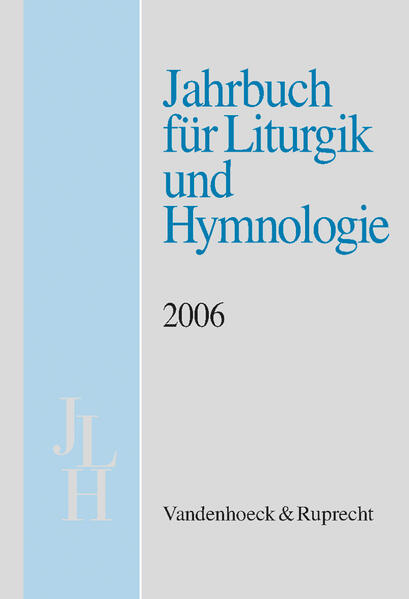 Jahrbuch für Liturgik und Hymnologie

2006

JLH

Vandenhoeck & Ruprecht